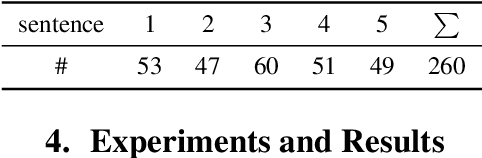 | sentence | 1 | 2 | 3 | 4 | 5 | $\sum$ |
|---|---|---|---|---|---|---|
| # | 53 | 47 | 60 | 51 | 49 | 260 |

4. Experiments and Results